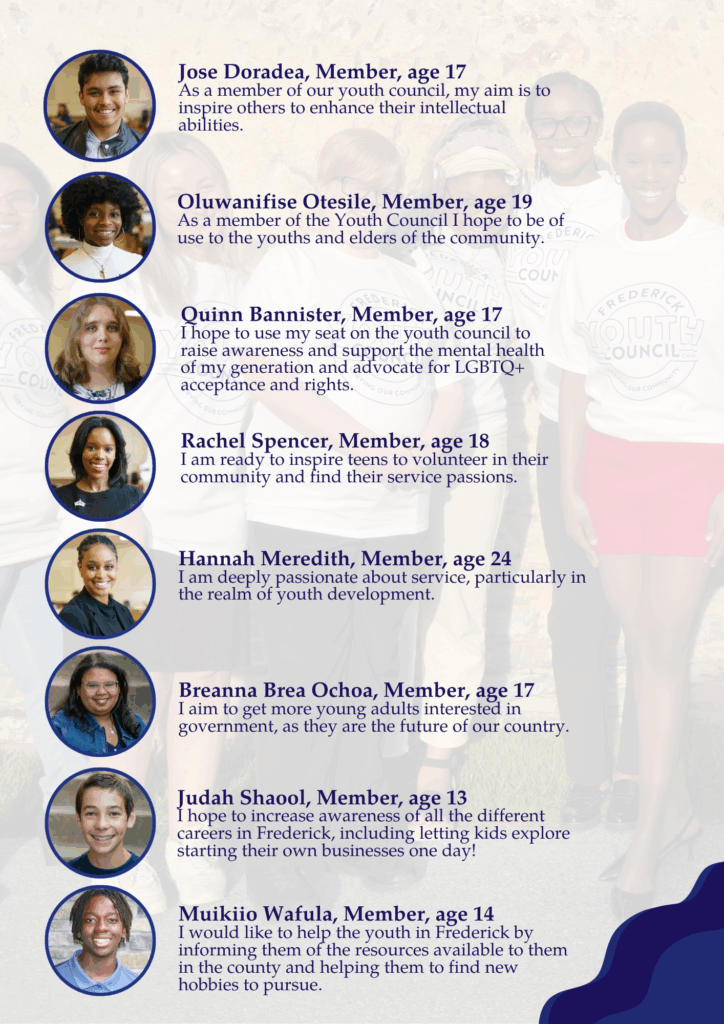 Jose Doradea, Member, age 17
As a member of our youth council, my aim is to inspire others to enhance their intellectual abilities.

Oluwanifise Otesile, Member, age 19
As a member of the Youth Council I hope to be of use to the youths and elders of the community.

Quinn Bannister, Member, age 17
I hope to use my seat on the youth council to raise awareness and support the mental health of my generation and advocate for LGBTQ+ acceptance and rights.

Rachel Spencer, Member, age 18
I am ready to inspire teens to volunteer in their community and find their service passions.

Hannah Meredith, Member, age 24
I am deeply passionate about service, particularly in the realm of youth development.

Breanna Brea Ochoa, Member, age 17
I aim to get more young adults interested in government, as they are the future of our country.

Judah Shaool, Member, age 13
I hope to increase awareness of all the different careers in Frederick, including letting kids explore starting their own businesses one day!

Muikiio Wafula, Member, age 14
I would like to help the youth in Frederick by informing them of the resources available to them in the county and helping them to find new hobbies to pursue.